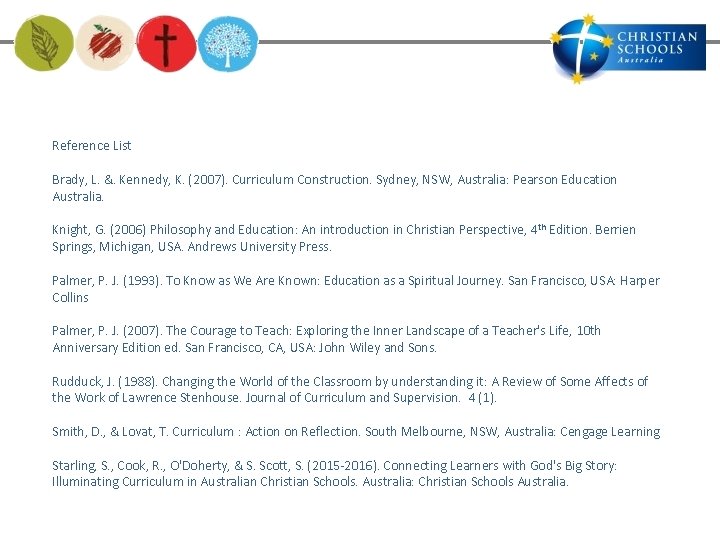 CHRISTIAN SCHOOLS Australia

Reference List

Brady, L. &. Kennedy, K. (2007). Curriculum Construction. Sydney, NSW, Australia: Pearson Education Australia.

Knight, G. (2006) Philosophy and Education: An introduction in Christian Perspective, 4$^{th}$ Edition. Berrien Springs, Michigan, USA. Andrews University Press.

Palmer, P. J. (1993). To Know as We Are Known: Education as a Spiritual Journey. San Francisco, USA: Harper Collins

Palmer, P. J. (2007). The Courage to Teach: Exploring the Inner Landscape of a Teacher's Life, 10th Anniversary Edition ed. San Francisco, CA, USA: John Wiley and Sons.

Rudduck, J. (1988). Changing the World of the Classroom by understanding it: A Review of Some Affects of the Work of Lawrence Stenhouse. Journal of Curriculum and Supervision. 4 (1).

Smith, D., & Lovat, T. Curriculum : Action on Reflection. South Melbourne, NSW, Australia: Cengage Learning

Starling, S., Cook, R., O'Doherty, & S. Scott, S. (2015-2016). Connecting Learners with God's Big Story: Illuminating Curriculum in Australian Christian Schools. Australia: Christian Schools Australia.